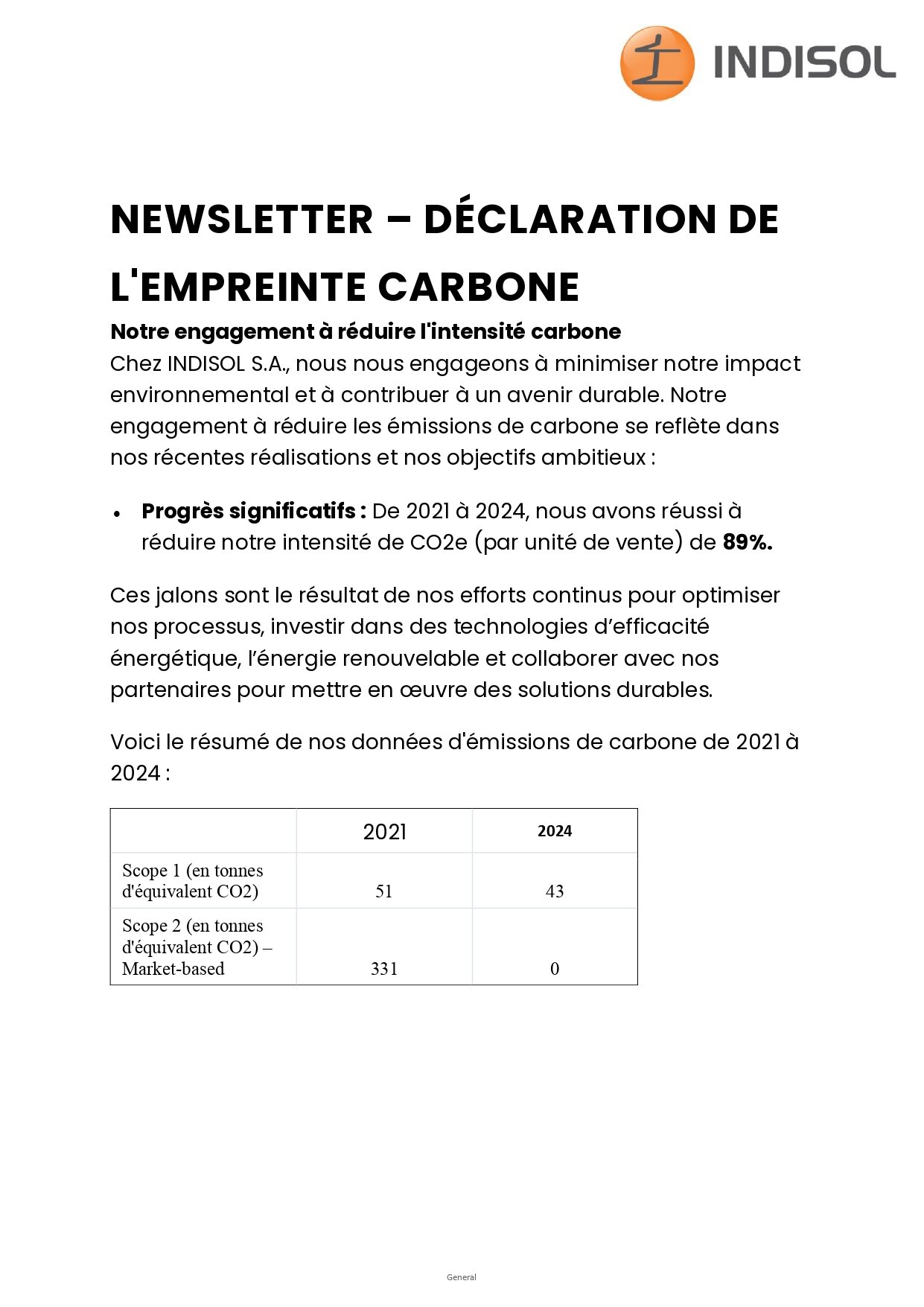 INDISOL

NEWSLETTER – DÉCLARATION DE L'EMPREINTE CARBONE

Notre engagement à réduire l'intensité carbone

Chez INDISOL S.A., nous nous engageons à minimiser notre impact environnemental et à contribuer à un avenir durable. Notre engagement à réduire les émissions de carbone se reflète dans nos récentes réalisations et nos objectifs ambitieux :

• Progrès significatifs : De 2021 à 2024, nous avons réussi à réduire notre intensité de CO2e (par unité de vente) de 89%.

Ces jalons sont le résultat de nos efforts continus pour optimiser nos processus, investir dans des technologies d'efficacité énergétique, l'énergie renouvelable et collaborer avec nos partenaires pour mettre en œuvre des solutions durables.

Voici le résumé de nos données d'émissions de carbone de 2021 à 2024 :

| | 2021 | 2024 |
|---|---|---|
| Scope 1 (en tonnes d'équivalent CO2) | 51 | 43 |
| Scope 2 (en tonnes d'équivalent CO2) – Market-based | 331 | 0 |

General